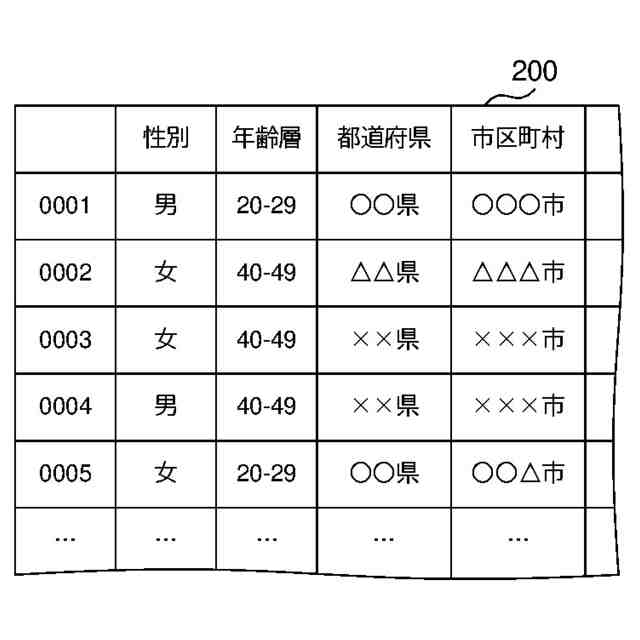 200

| | 性別 | 年齢層 | 都道府県 | 市区町村 | |
|---|---|---|---|---|---|
| 0001 | 男 | 20-29 | ○○県 | ○○○市 | |
| 0002 | 女 | 40-49 | △△県 | △△△市 | |
| 0003 | 女 | 40-49 | ××県 | ×××市 | |
| 0004 | 男 | 40-49 | ××県 | ×××市 | |
| 0005 | 女 | 20-29 | ○○県 | ○○△市 | |
| ... | ... | ... | ... | ... | |